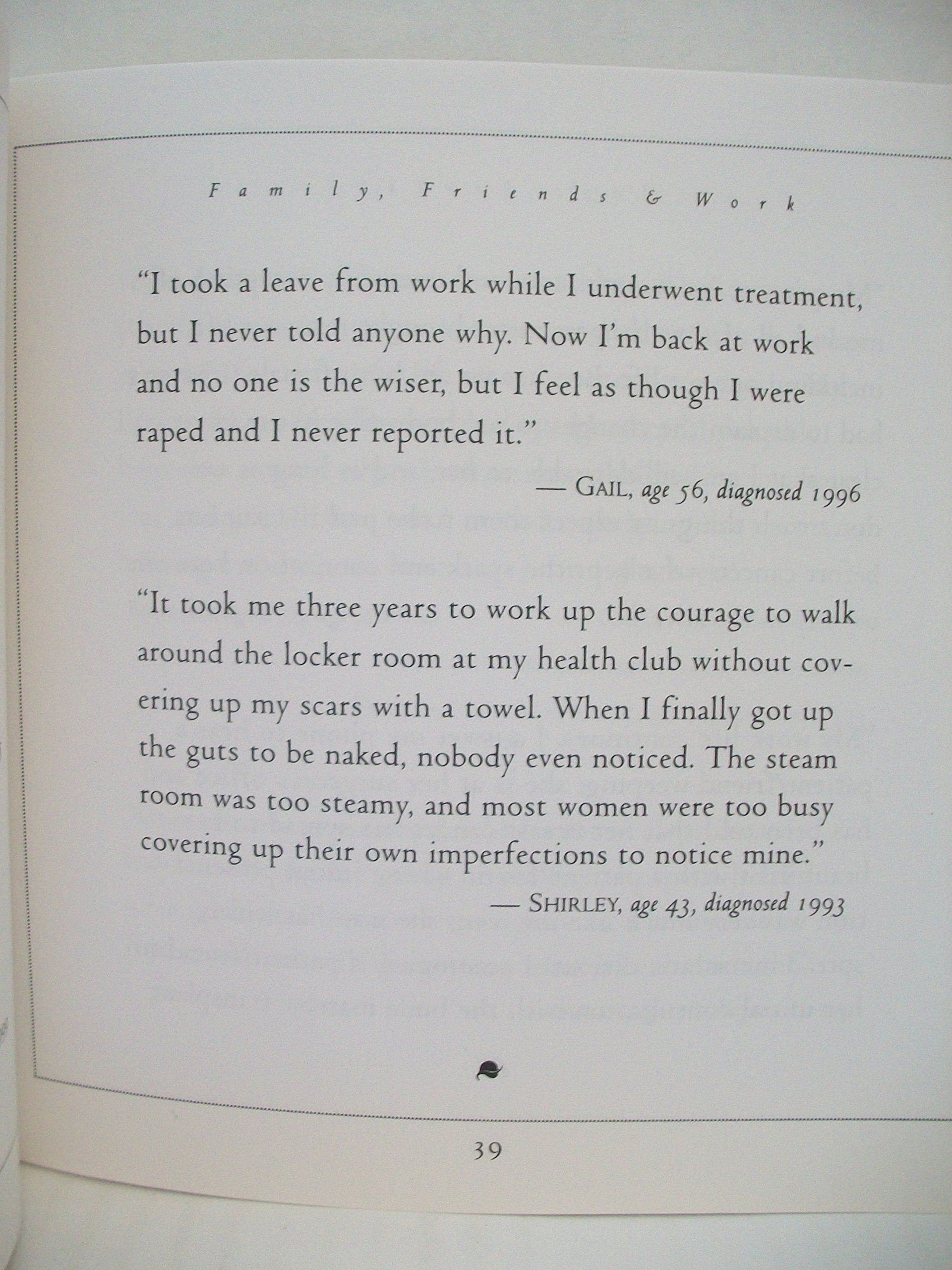 Family, Friends & Work

"I took a leave from work while I underwent treatment, but I never told anyone why. Now I'm back at work and no one is the wiser, but I feel as though I were raped and I never reported it."

— GAIL, age 56, diagnosed 1996

"It took me three years to work up the courage to walk around the locker room at my health club without covering up my scars with a towel. When I finally got up the guts to be naked, nobody even noticed. The steam room was too steamy, and most women were too busy covering up their own imperfections to notice mine."

— SHIRLEY, age 43, diagnosed 1993

39